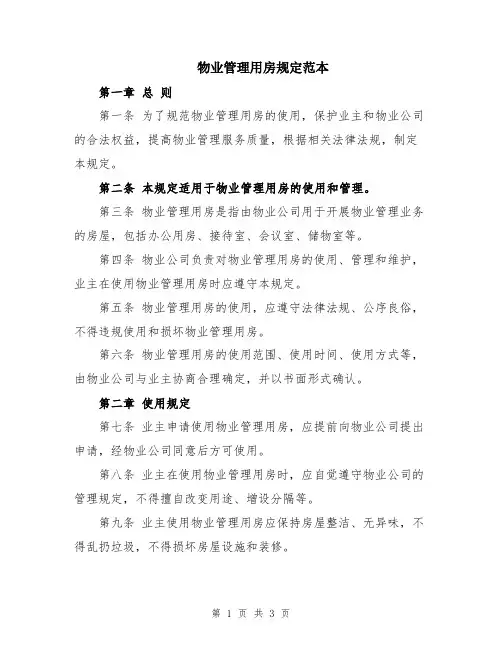 物业管理用房规定范本

第一章 总 则

第一条 为了规范物业管理用房的使用，保护业主和物业公司的合法权益，提高物业管理服务质量，根据相关法律法规，制定本规定。

第二条 本规定适用于物业管理用房的使用和管理。

第三条 物业管理用房是指由物业公司用于开展物业管理业务的房屋，包括办公用房、接待室、会议室、储物室等。

第四条 物业公司负责对物业管理用房的使用、管理和维护，业主在使用物业管理用房时应遵守本规定。

第五条 物业管理用房的使用，应遵守法律法规、公序良俗，不得违规使用和损坏物业管理用房。

第六条 物业管理用房的使用范围、使用时间、使用方式等，由物业公司与业主协商合理确定，并以书面形式确认。

第二章 使用规定

第七条 业主申请使用物业管理用房，应提前向物业公司提出申请，经物业公司同意后方可使用。

第八条 业主在使用物业管理用房时，应自觉遵守物业公司的管理规定，不得擅自改变用途、增设分隔等。

第九条 业主使用物业管理用房应保持房屋整洁、无异味，不得乱扔垃圾，不得损坏房屋设施和装修。

第 1 页 共 3 页